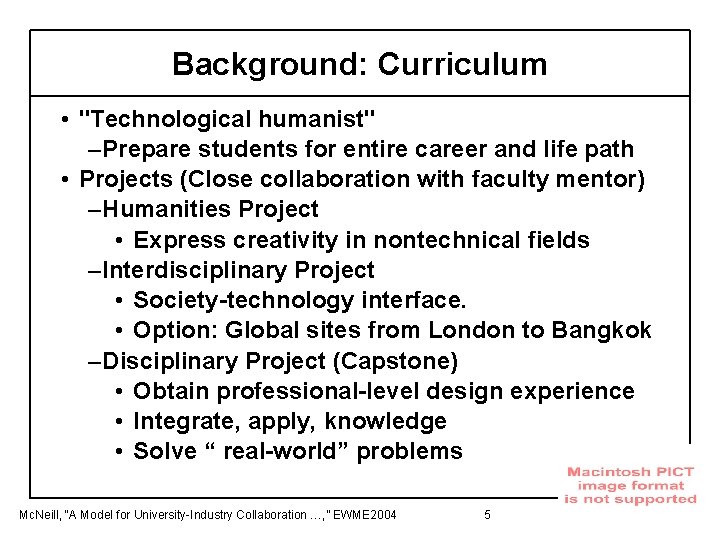 Background: Curriculum

• "Technological humanist"
–Prepare students for entire career and life path
• Projects (Close collaboration with faculty mentor)
–Humanities Project
• Express creativity in nontechnical fields
–Interdisciplinary Project
• Society-technology interface.
• Option: Global sites from London to Bangkok
–Disciplinary Project (Capstone)
• Obtain professional-level design experience
• Integrate, apply, knowledge
• Solve “ real-world” problems

Macintosh PICT image format is not supported

McNeill, "A Model for University-Industry Collaboration …," EWME2004 5